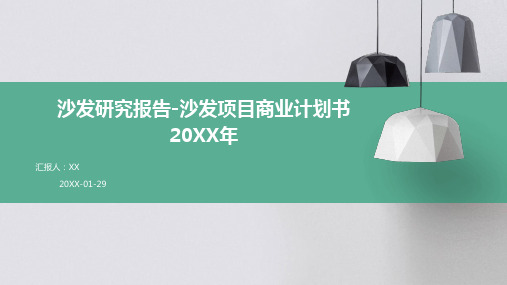 沙发研究报告-沙发项目商业计划书
20XX年

汇报人：XX

20XX-01-29